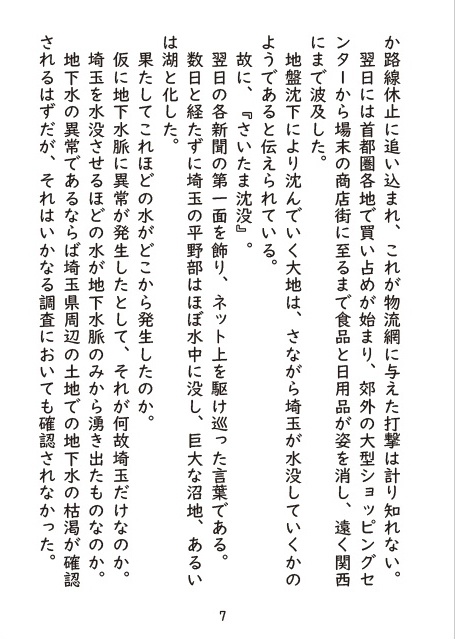 か路線休止に追い込まれ、これが物流網に与えた打撃は計り知れない。
翌日には首都圏各地で買い占めが始まり、郊外の大型ショッピングセンターから場末の商店街に至るまで食品と日用品が姿を消し、遠く関西にまで波及した。
地盤沈下により沈んでいく大地は、さながら埼玉が水没していくかのようであると伝えられている。
故に、『さいたま沈没』。
翌日の各新聞の第一面を飾り、ネット上を駆け巡った言葉である。
数日と経たずに埼玉の平野部はほぼ水中に没し、巨大な沼地、あるいは湖と化した。
果たしてこれほどの水がどこから発生したのか。
仮に地下水脈に異常が発生したとして、それが何故埼玉だけなのか。
埼玉を水没させるほどの水が地下水脈のみから湧き出たものなのか。
地下水の異常であるならば埼玉県周辺の土地での地下水の枯渇が確認されるはずだが、それはいかなる調査においても確認されなかった。

7